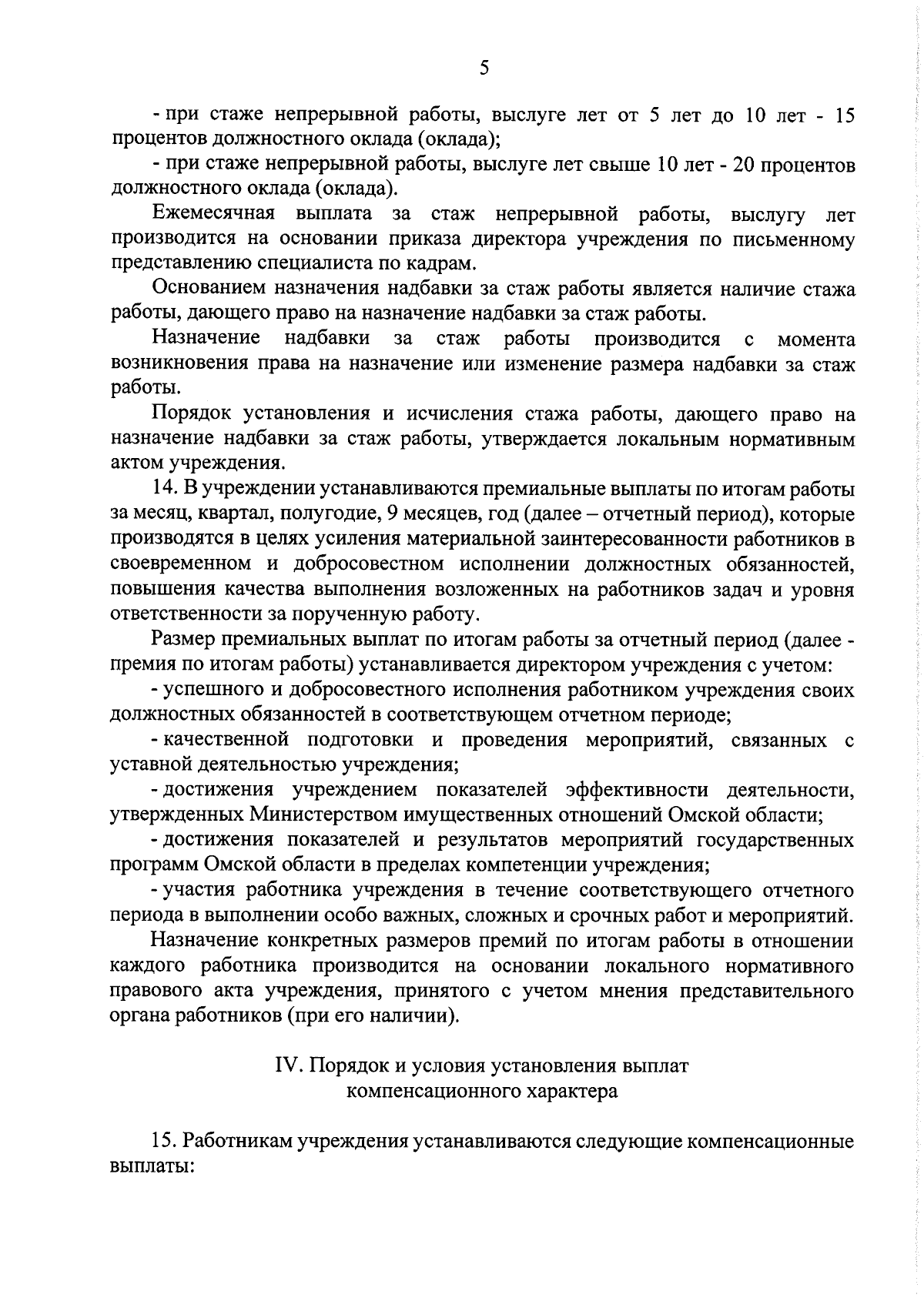 5

- при стаже непрерывной работы, выслуге лет от 5 лет до 10 лет - 15 процентов должностного оклада (оклада);

- при стаже непрерывной работы, выслуге лет свыше 10 лет - 20 процентов должностного оклада (оклада).

Ежемесячная выплата за стаж непрерывной работы, выслугу лет производится на основании приказа директора учреждения по письменному представлению специалиста по кадрам.

Основанием назначения надбавки за стаж работы является наличие стажа работы, дающего право на назначение надбавки за стаж работы.

Назначение надбавки за стаж работы производится с момента возникновения права на назначение или изменение размера надбавки за стаж работы.

Порядок установления и исчисления стажа работы, дающего право на назначение надбавки за стаж работы, утверждается локальным нормативным актом учреждения.

14. В учреждении устанавливаются премиальные выплаты по итогам работы за месяц, квартал, полугодие, 9 месяцев, год (далее – отчетный период), которые производятся в целях усиления материальной заинтересованности работников в своевременном и добросовестном исполнении должностных обязанностей, повышения качества выполнения возложенных на работников задач и уровня ответственности за порученную работу.

Размер премиальных выплат по итогам работы за отчетный период (далее - премия по итогам работы) устанавливается директором учреждения с учетом:

- успешного и добросовестного исполнения работником учреждения своих должностных обязанностей в соответствующем отчетном периоде;

- качественной подготовки и проведения мероприятий, связанных с уставной деятельностью учреждения;

- достижения учреждением показателей эффективности деятельности, утвержденных Министерством имущественных отношений Омской области;

- достижения показателей и результатов мероприятий государственных программ Омской области в пределах компетенции учреждения;

- участия работника учреждения в течение соответствующего отчетного периода в выполнении особо важных, сложных и срочных работ и мероприятий.

Назначение конкретных размеров премий по итогам работы в отношении каждого работника производится на основании локального нормативного правового акта учреждения, принятого с учетом мнения представительного органа работников (при его наличии).

IV. Порядок и условия установления выплат компенсационного характера

15. Работникам учреждения устанавливаются следующие компенсационные выплаты: